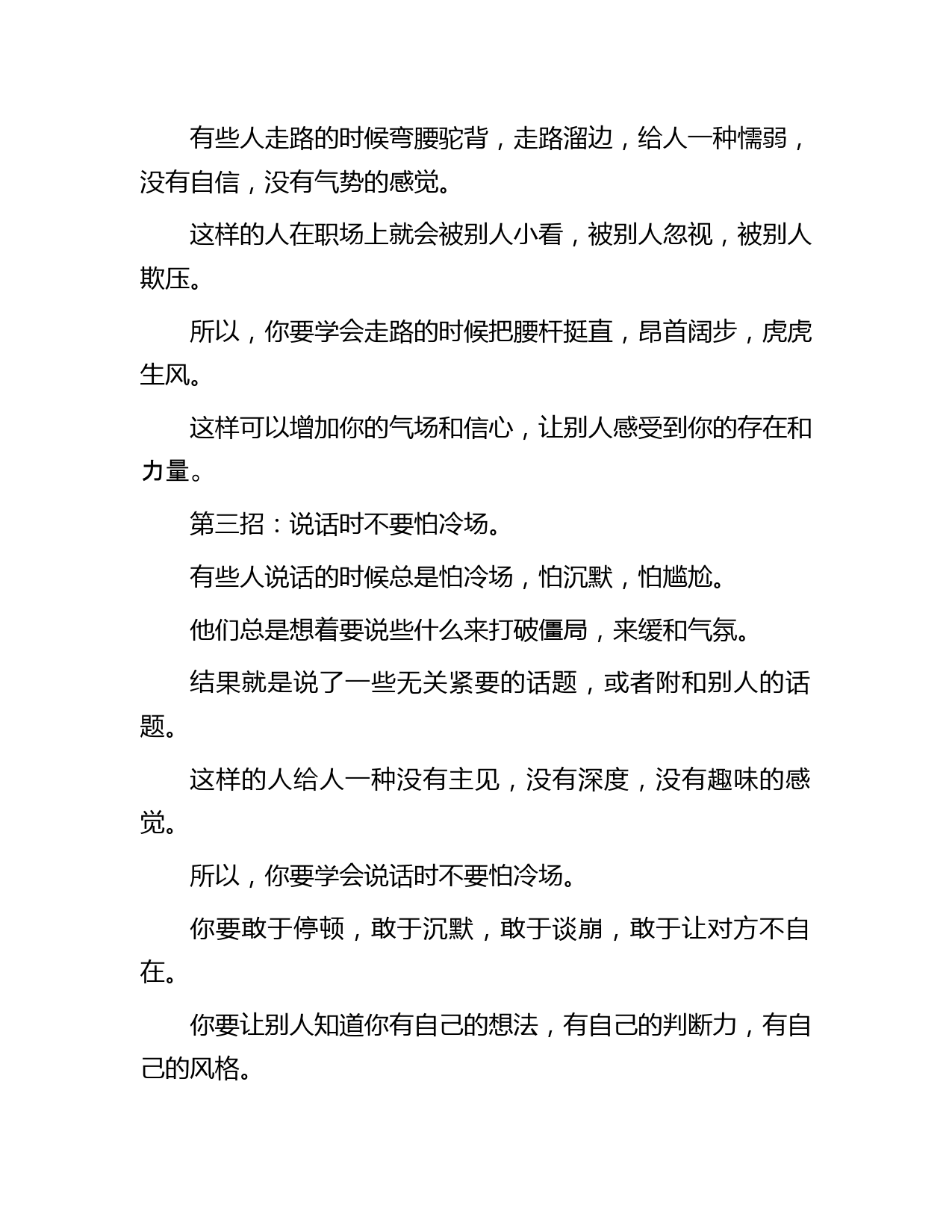 有些人走路的时候弯腰驼背，走路溜边，给人一种懦弱，没有自信，没有气势的感觉。

这样的人在职场上就会被别人小看，被别人忽视，被别人欺压。

所以，你要学会走路的时候把腰杆挺直，昂首阔步，虎虎生风。

这样可以增加你的气场和信心，让别人感受到你的存在和力量。

第三招：说话时不要怕冷场。

有些人说话的时候总是怕冷场，怕沉默，怕尴尬。

他们总是想着要说些什么来打破僵局，来缓和气氛。

结果就是说了一些无关紧要的话题，或者附和别人的话题。

这样的人给人一种没有主见，没有深度，没有趣味的感觉。

所以，你要学会说话时不要怕冷场。

你要敢于停顿，敢于沉默，敢于谈崩，敢于让对方不自在。

你要让别人知道你有自己的想法，有自己的判断力，有自己的风格。